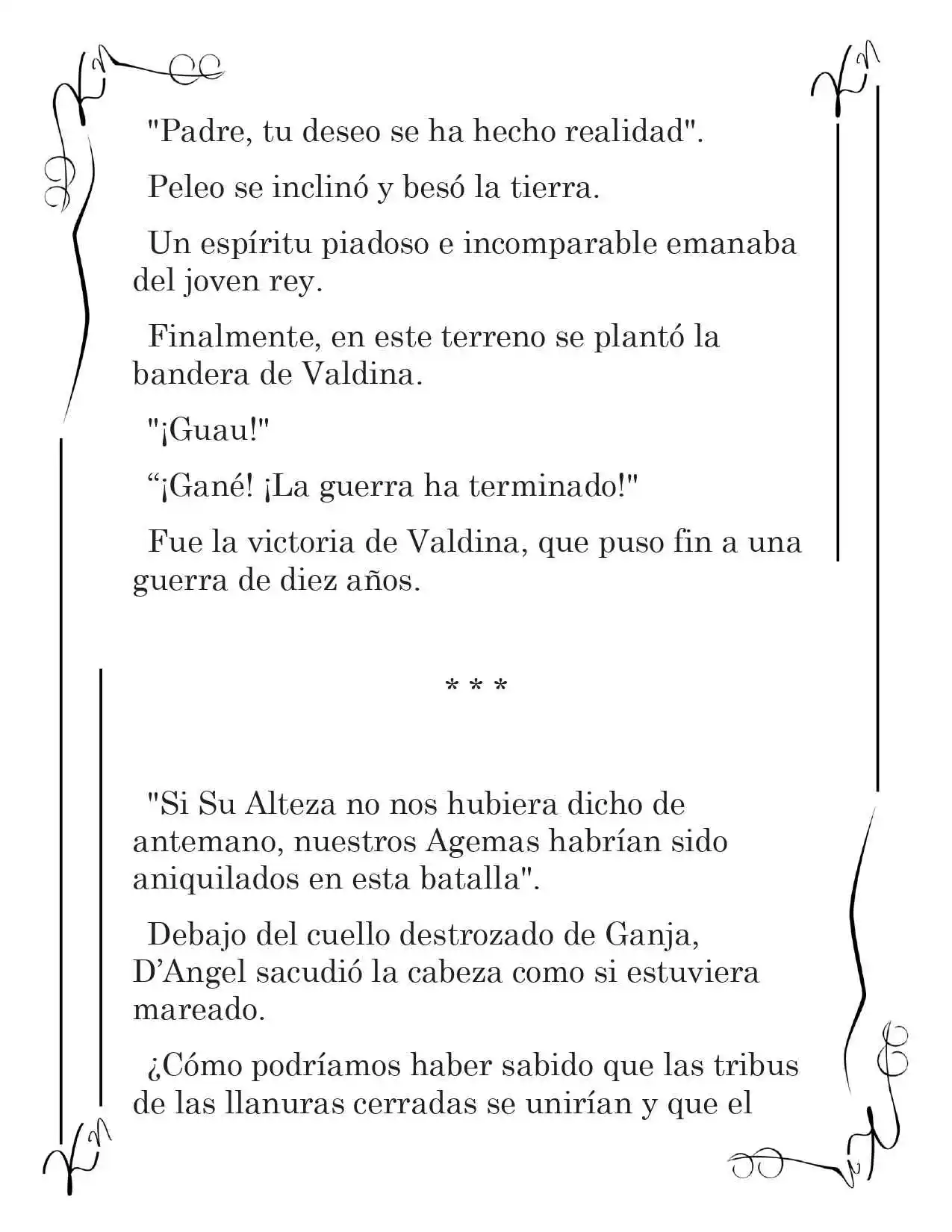 "Padre, tu deseo se ha hecho realidad".

Peleo se inclinó y besó la tierra.

Un espíritu piadoso e incomparable emanaba del joven rey.

Finalmente, en este terreno se plantó la bandera de Valdina.

"¡Guau!"

“¡Gané! ¡La guerra ha terminado!"

Fue la victoria de Valdina, que puso fin a una guerra de diez años.

* * *

"Si Su Alteza no nos hubiera dicho de antemano, nuestros Agemas habrían sido aniquilados en esta batalla".

Debajo del cuello destrozado de Ganja, D’Angel sacudió la cabeza como si estuviera mareado.

¿Cómo podríamos haber sabido que las tribus de las llanuras cerradas se unirían y que el